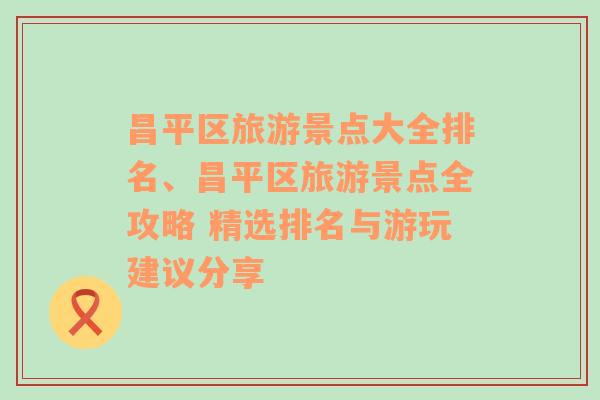 昌平区旅游景点大全排名、昌平区旅游景点全攻略 精选排名与游玩建议分享